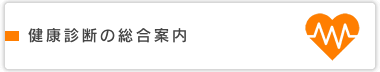 健康診断の総合案内